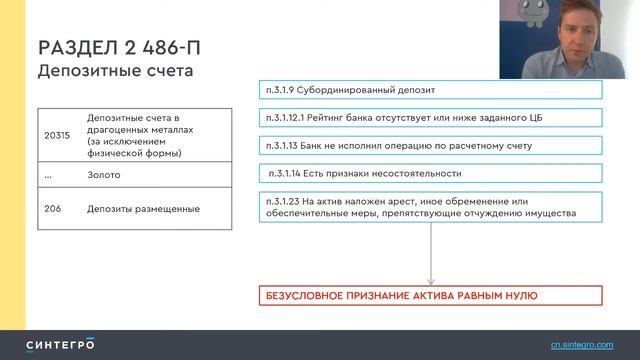 РАЗДЕЛ 2 486-П
Депозитные счета

| 20315 | Депозитные счета в драгоценных металлах (за исключением физической формы) |
|---|---|
| ... | Золото |
| 206 | Депозиты размещенные |

п.3.1.9 Субординированный депозит

п.3.1.12.1 Рейтинг банка отсутствует или ниже заданного ЦБ

п.3.1.13 Банк не исполнил операцию по расчетному счету

п.3.1.14 Есть признаки несостоятельности

п.3.1.23 На актив наложен арест, иное обременение или обеспечительные меры, препятствующие отчуждению имущества

БЕЗУСЛОВНОЕ ПРИЗНАНИЕ АКТИВА РАВНЫМ НУЛЮ

СИНТЕГРО

cn.sintegro.com